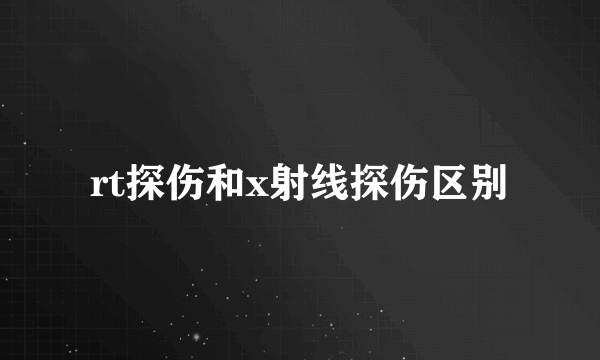 rt探伤和x射线探伤区别